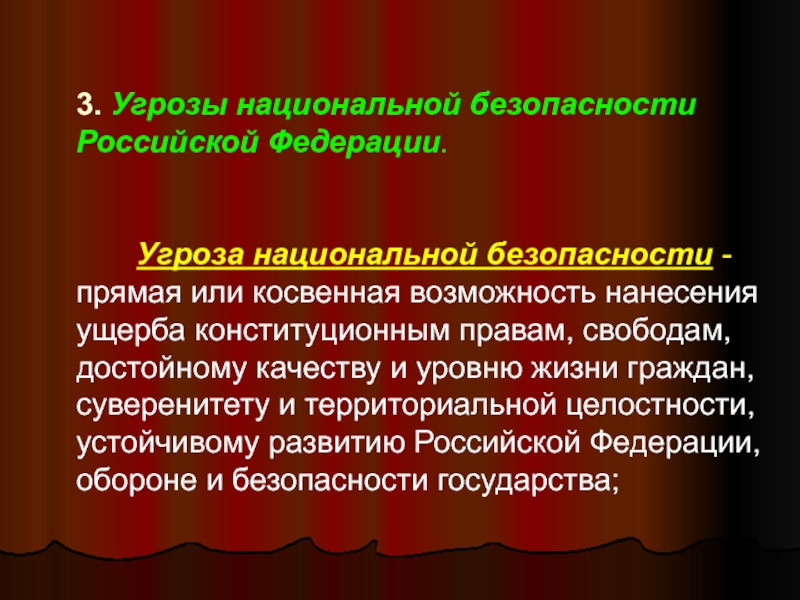 3. Угрозы национальной безопасности Российской Федерации.

Угроза национальной безопасности - прямая или косвенная возможность нанесения ущерба конституционным правам, свободам, достойному качеству и уровню жизни граждан, суверенитету и территориальной целостности, устойчивому развитию Российской Федерации, обороне и безопасности государства;